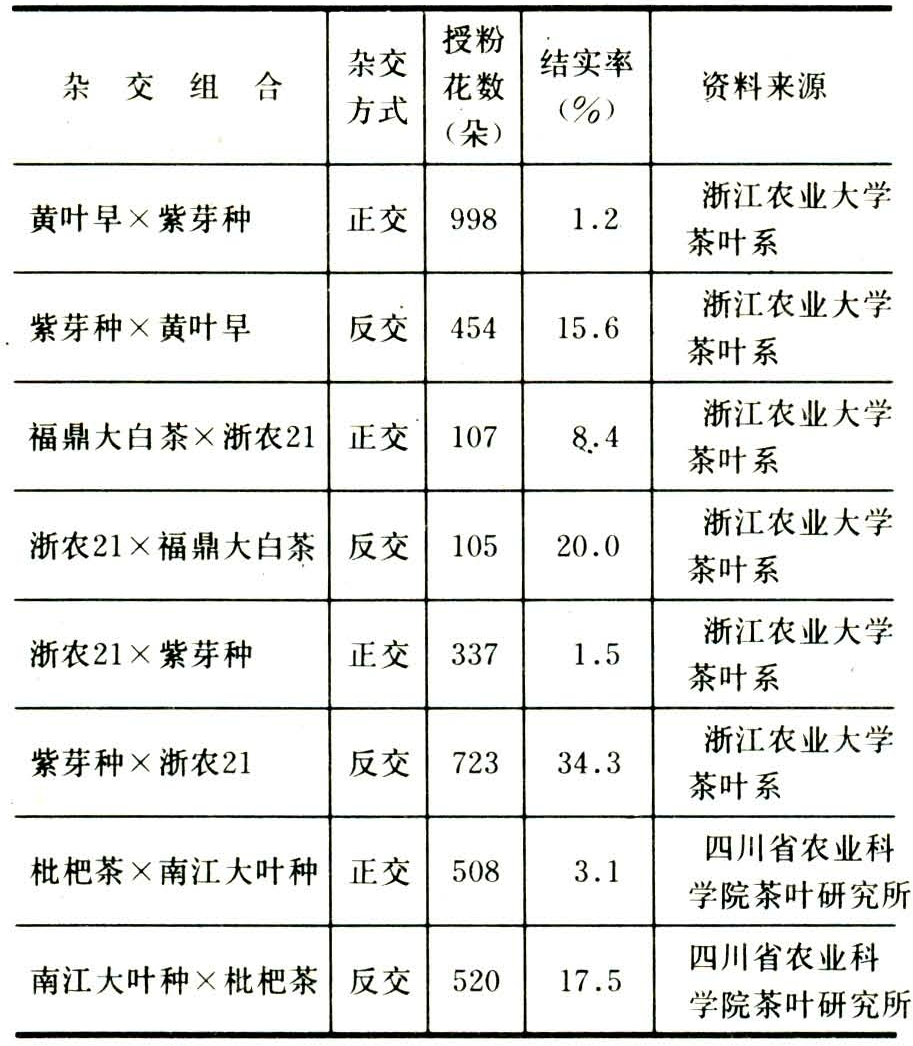 | 杂交组合 | 杂交方式 | 授粉花数（朵） | 结实率（%） | 资料来源 |
|---|---|---|---|---|
| 黄叶早×紫芽种 | 正交 | 998 | 1.2 | 浙江农业大学茶叶系 |
| 紫芽种×黄叶早 | 反交 | 454 | 15.6 | 浙江农业大学茶叶系 |
| 福鼎大白茶×浙农21 | 正交 | 107 | 8.4 | 浙江农业大学茶叶系 |
| 浙农21×福鼎大白茶 | 反交 | 105 | 20.0 | 浙江农业大学茶叶系 |
| 浙农21×紫芽种 | 正交 | 337 | 1.5 | 浙江农业大学茶叶系 |
| 紫芽种×浙农21 | 反交 | 723 | 34.3 | 浙江农业大学茶叶系 |
| 枇杷茶×南江大叶种 | 正交 | 508 | 3.1 | 四川省农业科学院茶叶研究所 |
| 南江大叶种×枇杷茶 | 反交 | 520 | 17.5 | 四川省农业科学院茶叶研究所 |